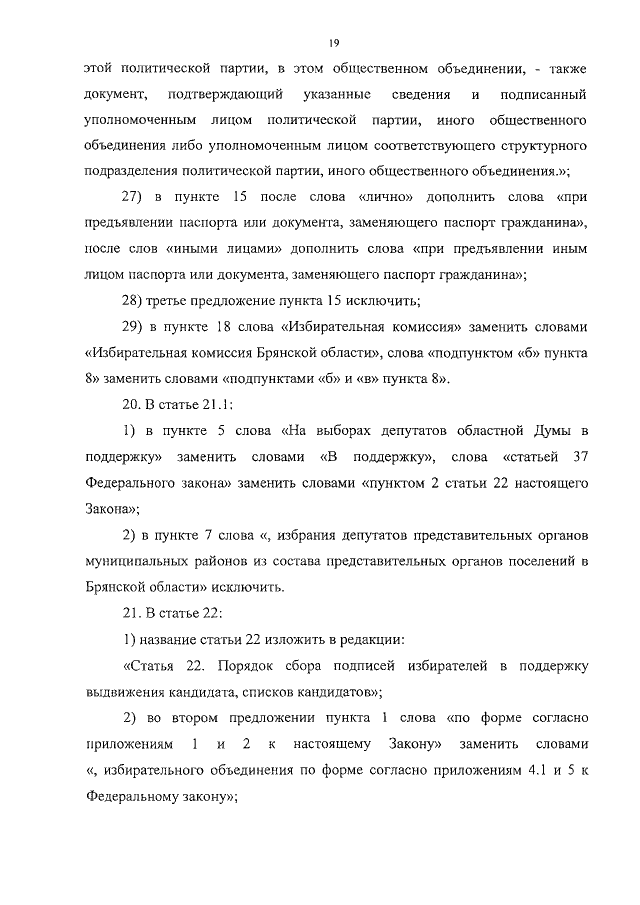 19

этой политической партии, в этом общественном объединении, - также документ, подтверждающий указанные сведения и подписанный уполномоченным лицом политической партии, иного общественного объединения либо уполномоченным лицом соответствующего структурного подразделения политической партии, иного общественного объединения.»;

27) в пункте 15 после слова «лично» дополнить слова «при предъявлении паспорта или документа, заменяющего паспорт гражданина», после слов «иными лицами» дополнить слова «при предъявлении иным лицом паспорта или документа, заменяющего паспорт гражданина»;

28) третье предложение пункта 15 исключить;

29) в пункте 18 слова «Избирательная комиссия» заменить словами «Избирательная комиссия Брянской области», слова «подпунктом «б» пункта 8» заменить словами «подпунктами «б» и «в» пункта 8».

20. В статье 21.1:

1) в пункте 5 слова «На выборах депутатов областной Думы в поддержку» заменить словами «В поддержку», слова «статьей 37 Федерального закона» заменить словами «пунктом 2 статьи 22 настоящего Закона»;

2) в пункте 7 слова «, избрания депутатов представительных органов муниципальных районов из состава представительных органов поселений в Брянской области» исключить.

21. В статье 22:

1) название статьи 22 изложить в редакции:

«Статья 22. Порядок сбора подписей избирателей в поддержку выдвижения кандидата, списков кандидатов»;

2) во втором предложении пункта 1 слова «по форме согласно приложениям 1 и 2 к настоящему Закону» заменить словами «, избирательного объединения по форме согласно приложениям 4.1 и 5 к Федеральному закону»;